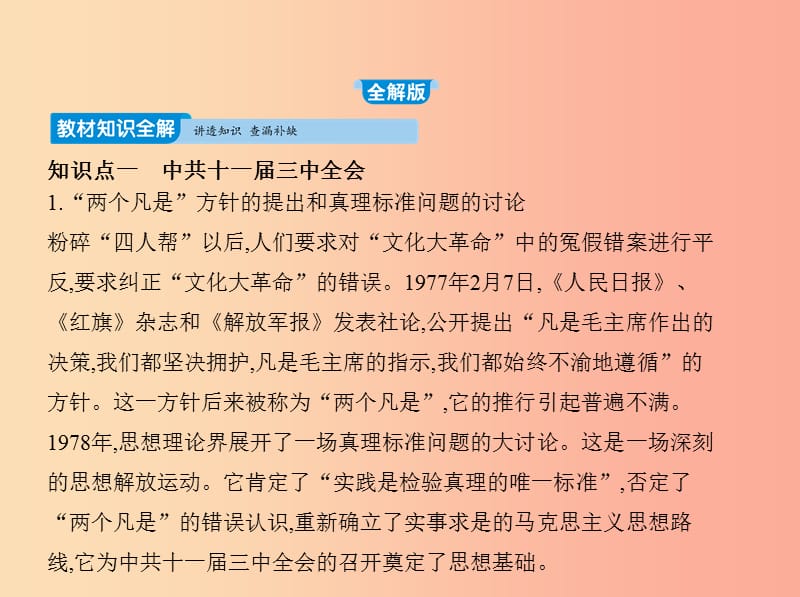 全解版

教材知识全解 讲透知识 查漏补缺

知识点一 中共十一届三中全会

1.“两个凡是”方针的提出和真理标准问题的讨论

粉碎“四人帮”以后,人们要求对“文化大革命”中的冤假错案进行平反,要求纠正“文化大革命”的错误。1977年2月7日,《人民日报》、《红旗》杂志和《解放军报》发表社论,公开提出“凡是毛主席作出的决策,我们都坚决拥护,凡是毛主席的指示,我们都始终不渝地遵循”的方针。这一方针后来被称为“两个凡是”,它的推行引起普遍不满。1978年,思想理论界展开了一场真理标准问题的大讨论。这是一场深刻的思想解放运动。它肯定了“实践是检验真理的唯一标准”,否定了“两个凡是”的错误认识,重新确立了实事求是的马克思主义思想路线,它为中共十一届三中全会的召开奠定了思想基础。